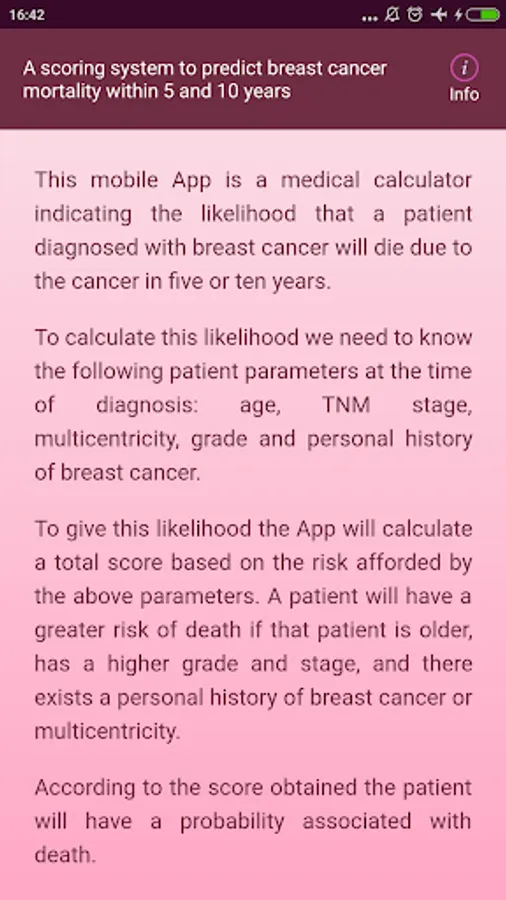 16:42

A scoring system to predict breast cancer mortality within 5 and 10 years

i
Info

This mobile App is a medical calculator indicating the likelihood that a patient diagnosed with breast cancer will die due to the cancer in five or ten years.

To calculate this likelihood we need to know the following patient parameters at the time of diagnosis: age, TNM stage, multicentricity, grade and personal history of breast cancer.

To give this likelihood the App will calculate a total score based on the risk afforded by the above parameters. A patient will have a greater risk of death if that patient is older, has a higher grade and stage, and there exists a personal history of breast cancer or multicentricity.

According to the score obtained the patient will have a probability associated with death.